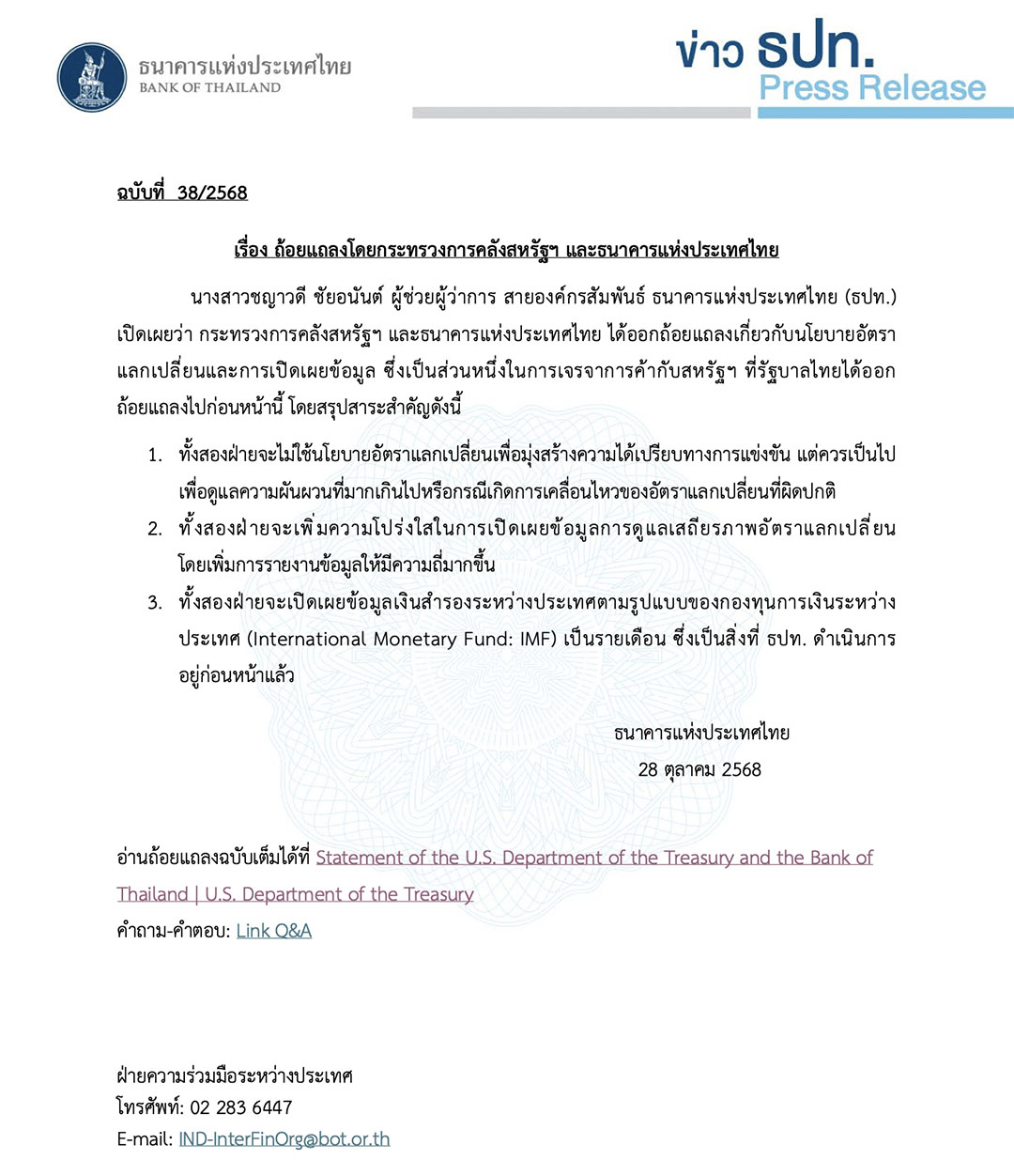 ธนาคารแห่งประเทศไทย
BANK OF THAILAND

ข่าว ธปท.
Press Release

ฉบับที่ 38/2568

เรื่อง ถ้อยแถลงโดยกระทรวงการคลังสหรัฐฯ และธนาคารแห่งประเทศไทย

นางสาวชญาวดี ชัยอนันต์ ผู้ช่วยผู้ว่าการ สายองค์กรสัมพันธ์ ธนาคารแห่งประเทศไทย (ธปท.) เปิดเผยว่า กระทรวงการคลังสหรัฐฯ และธนาคารแห่งประเทศไทย ได้ออกถ้อยแถลงเกี่ยวกับนโยบายอัตราแลกเปลี่ยนและการเปิดเผยข้อมูล ซึ่งเป็นส่วนหนึ่งในการเจรจาการค้ากับสหรัฐฯ ที่รัฐบาลไทยได้ออกถ้อยแถลงไปก่อนหน้านี้ โดยสรุปสาระสำคัญดังนี้

1. ทั้งสองฝ่ายจะไม่ใช้นโยบายอัตราแลกเปลี่ยนเพื่อมุ่งสร้างความได้เปรียบทางการแข่งขัน แต่ควรเป็นไปเพื่อดูแลความผันผวนที่มากเกินไปหรือกรณีเกิดการเคลื่อนไหวของอัตราแลกเปลี่ยนที่ผิดปกติ
2. ทั้งสองฝ่ายจะเพิ่มความโปร่งใสในการเปิดเผยข้อมูลการดูแลเสถียรภาพอัตราแลกเปลี่ยน โดยเพิ่มการรายงานข้อมูลให้มีความถี่มากขึ้น
3. ทั้งสองฝ่ายจะเปิดเผยข้อมูลเงินสำรองระหว่างประเทศตามรูปแบบของกองทุนการเงินระหว่างประเทศ (International Monetary Fund: IMF) เป็นรายเดือน ซึ่งเป็นสิ่งที่ ธปท. ดำเนินการอยู่ก่อนหน้าแล้ว

ธนาคารแห่งประเทศไทย
28 ตุลาคม 2568

อ่านถ้อยแถลงฉบับเต็มได้ที่ Statement of the U.S. Department of the Treasury and the Bank of Thailand | U.S. Department of the Treasury
คำถาม-คำตอบ: Link Q&A

ฝ่ายความร่วมมือระหว่างประเทศ
โทรศัพท์: 02 283 6447
E-mail: IND-InterFinOrg@bot.or.th